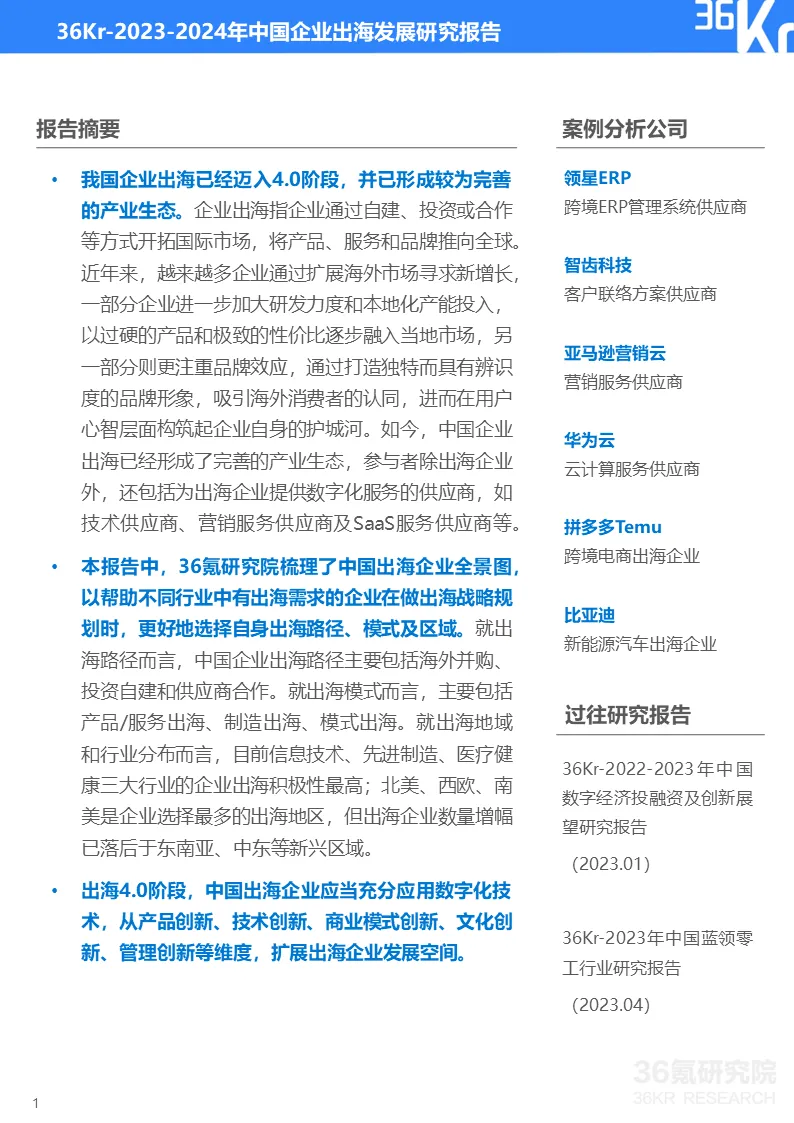 36Kr-2023-2024年中国企业出海发展研究报告

36Kr

报告摘要

• 我国企业出海已经迈入4.0阶段，并已形成较为完善的产业生态。企业出海指企业通过自建、投资或合作等方式开拓国际市场，将产品、服务和品牌推向全球。近年来，越来越多企业通过扩展海外市场寻求新增长，一部分企业进一步加大研发力度和本地化产能投入，以过硬的产品和极致的性价比逐步融入当地市场，另一部分则更注重品牌效应，通过打造独特而具有辨识度的品牌形象，吸引海外消费者的认同，进而在用户心智层面构筑起企业自身的护城河。如今，中国企业出海已经形成了完善的产业生态，参与者除出海企业外，还包括为出海企业提供数字化服务的供应商，如技术供应商、营销服务供应商及SaaS服务供应商等。

• 本报告中，36氪研究院梳理了中国出海企业全景图，以帮助不同行业中有出海需求的企业在做出海战略规划时，更好地选择自身出海路径、模式及区域。就出海路径而言，中国企业出海路径主要包括海外并购、投资自建和供应商合作。就出海模式而言，主要包括产品/服务出海、制造出海、模式出海。就出海地域和行业分布而言，目前信息技术、先进制造、医疗健康三大行业的企业出海积极性最高；北美、西欧、南美是企业选择最多的出海地区，但出海企业数量增幅已落后于东南亚、中东等新兴区域。

• 出海4.0阶段，中国出海企业应当充分应用数字化技术，从产品创新、技术创新、商业模式创新、文化创新、管理创新等维度，扩展出海企业发展空间。

案例分析公司

领星ERP
跨境ERP管理系统供应商

智齿科技
客户联络方案供应商

亚马逊营销云
营销服务供应商

华为云
云计算服务供应商

拼多多Temu
跨境电商出海企业

比亚迪
新能源汽车出海企业

过往研究报告

36Kr-2022-2023年中国数字经济投融资及创新展望研究报告
（2023.01）

36Kr-2023年中国蓝领零工行业研究报告
（2023.04）

36氪研究院
36KR RESEARCH

1